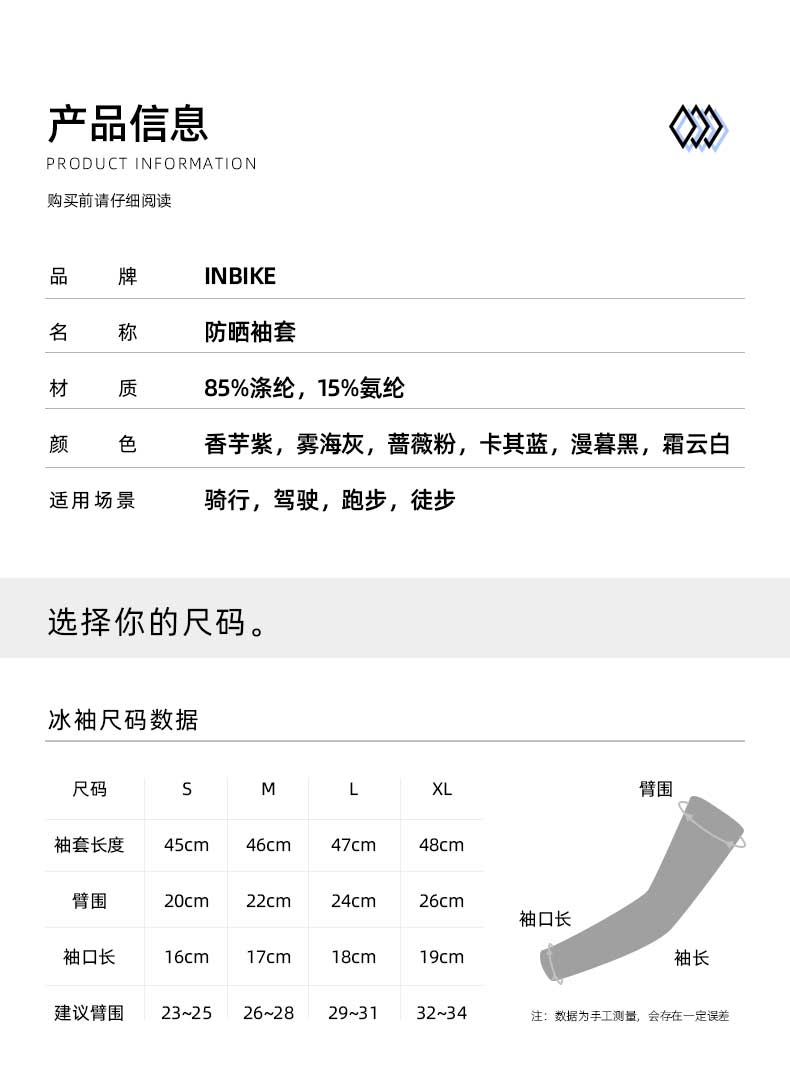 产品信息
PRODUCT INFORMATION

购买前请仔细阅读

| 品　牌 | INBIKE |
|---|---|
| 名　称 | 防晒袖套 |
| 材　质 | 85%涤纶，15%氨纶 |
| 颜　色 | 香芋紫，雾海灰，蔷薇粉，卡其蓝，漫暮黑，霜云白 |
| 适用场景 | 骑行，驾驶，跑步，徒步 |

选择你的尺码。

冰袖尺码数据

| 尺码 | S | M | L | XL |
|---|---|---|---|---|
| 袖套长度 | 45cm | 46cm | 47cm | 48cm |
| 臂围 | 20cm | 22cm | 24cm | 26cm |
| 袖口长 | 16cm | 17cm | 18cm | 19cm |
| 建议臂围 | 23~25 | 26~28 | 29~31 | 32~34 |

臂围
袖口长
袖长

注：数据为手工测量，会存在一定误差